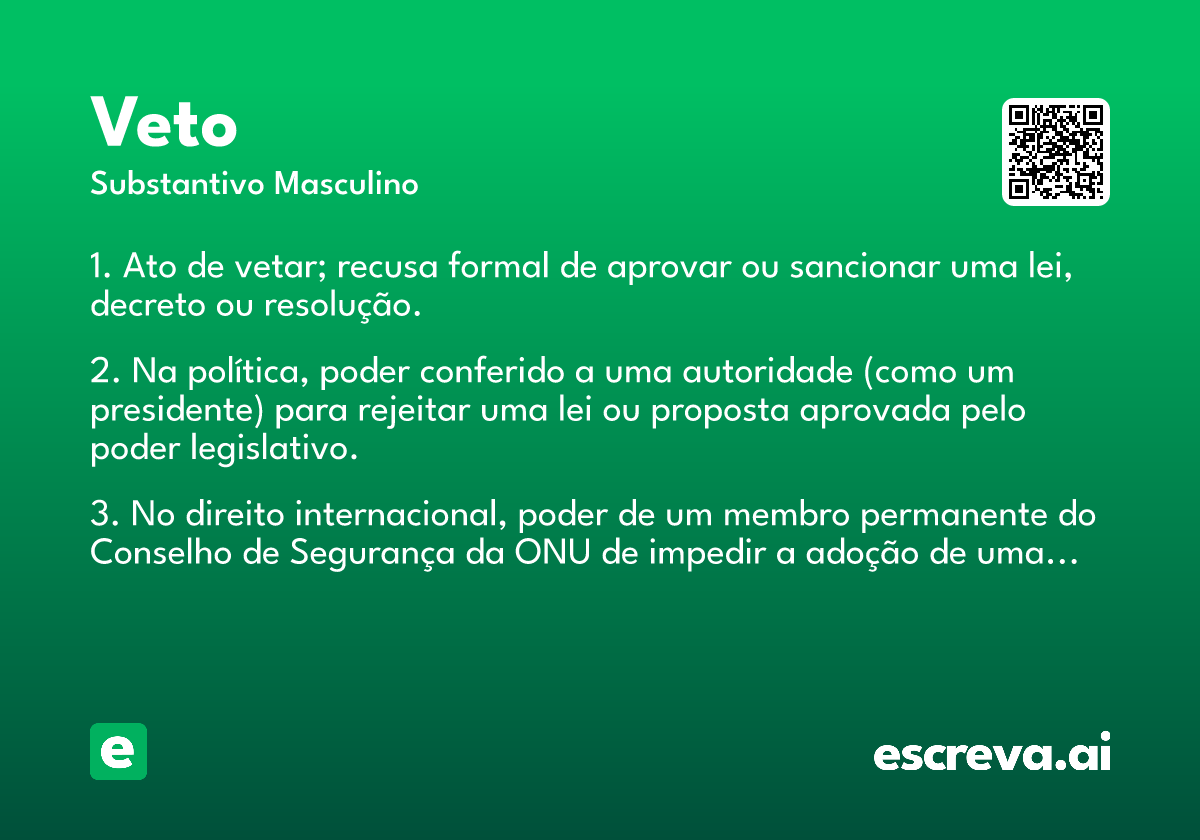 Veto
Substantivo Masculino

1. Ato de vetar; recusa formal de aprovar ou sancionar uma lei, decreto ou resolução.

2. Na política, poder conferido a uma autoridade (como um presidente) para rejeitar uma lei ou proposta aprovada pelo poder legislativo.

3. No direito internacional, poder de um membro permanente do Conselho de Segurança da ONU de impedir a adoção de uma…

e

escreva.ai